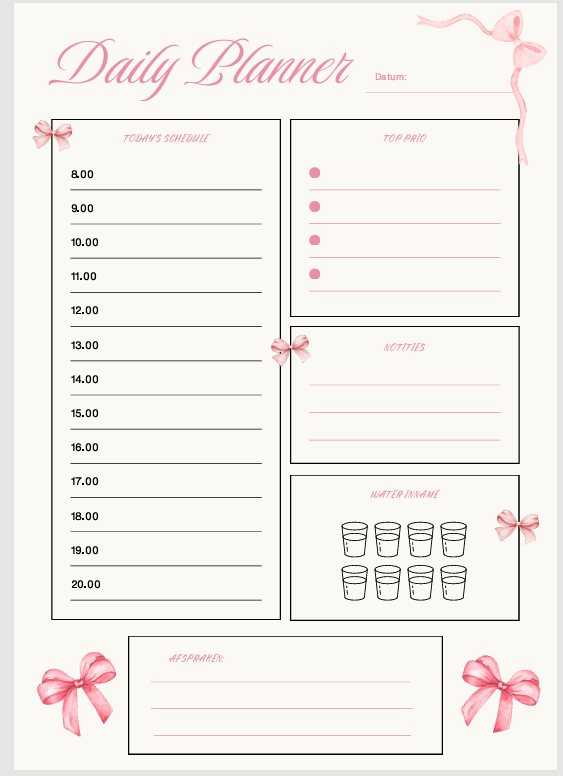 Daily Planner

Datum:

TODAY'S SCHEDULE

8.00

9.00

10.00

11.00

12.00

13.00

14.00

15.00

16.00

17.00

18.00

19.00

20.00

TOP PRIO

NOTITIES

WATER INNAME

AFSPRAKEN: